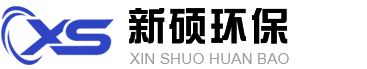 XS
新硕环保
XIN SHUO HUAN BAO